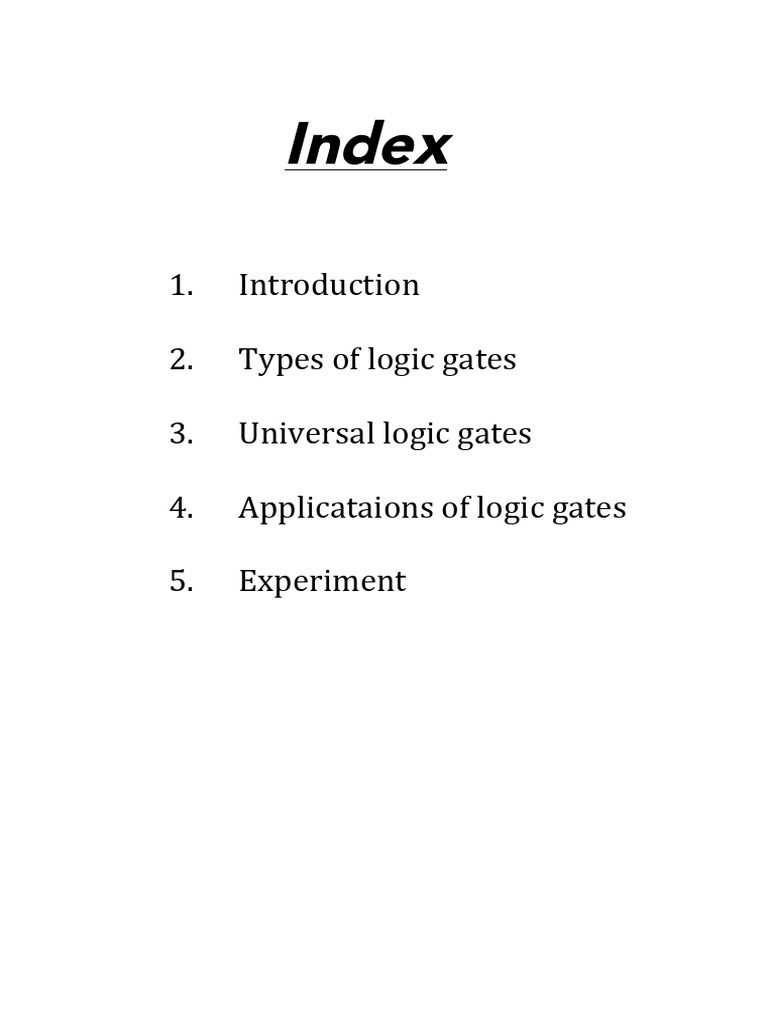 Index

1. Introduction
2. Types of logic gates
3. Universal logic gates
4. Applicataions of logic gates
5. Experiment